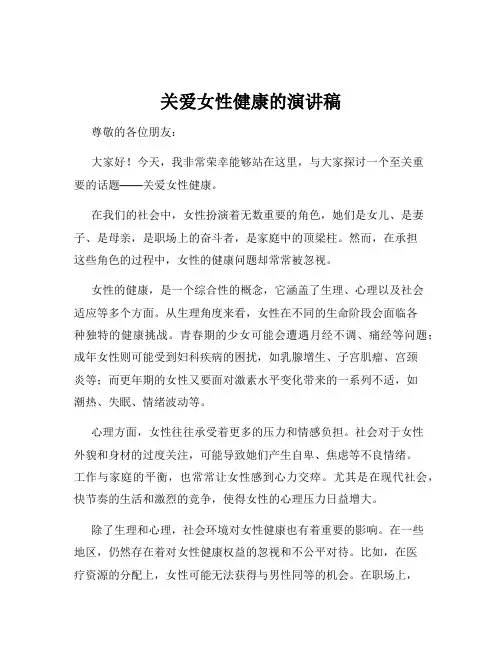 关爱女性健康的演讲稿

尊敬的各位朋友：

大家好！今天，我非常荣幸能够站在这里，与大家探讨一个至关重要的话题——关爱女性健康。

在我们的社会中，女性扮演着无数重要的角色，她们是女儿、是妻子、是母亲，是职场上的奋斗者，是家庭中的顶梁柱。然而，在承担这些角色的过程中，女性的健康问题却常常被忽视。

女性的健康，是一个综合性的概念，它涵盖了生理、心理以及社会适应等多个方面。从生理角度来看，女性在不同的生命阶段会面临各种独特的健康挑战。青春期的少女可能会遭遇月经不调、痛经等问题；成年女性则可能受到妇科疾病的困扰，如乳腺增生、子宫肌瘤、宫颈炎等；而更年期的女性又要面对激素水平变化带来的一系列不适，如潮热、失眠、情绪波动等。

心理方面，女性往往承受着更多的压力和情感负担。社会对于女性外貌和身材的过度关注，可能导致她们产生自卑、焦虑等不良情绪。工作与家庭的平衡，也常常让女性感到心力交瘁。尤其是在现代社会，快节奏的生活和激烈的竞争，使得女性的心理压力日益增大。

除了生理和心理，社会环境对女性健康也有着重要的影响。在一些地区，仍然存在着对女性健康权益的忽视和不公平对待。比如，在医疗资源的分配上，女性可能无法获得与男性同等的机会。在职场上，